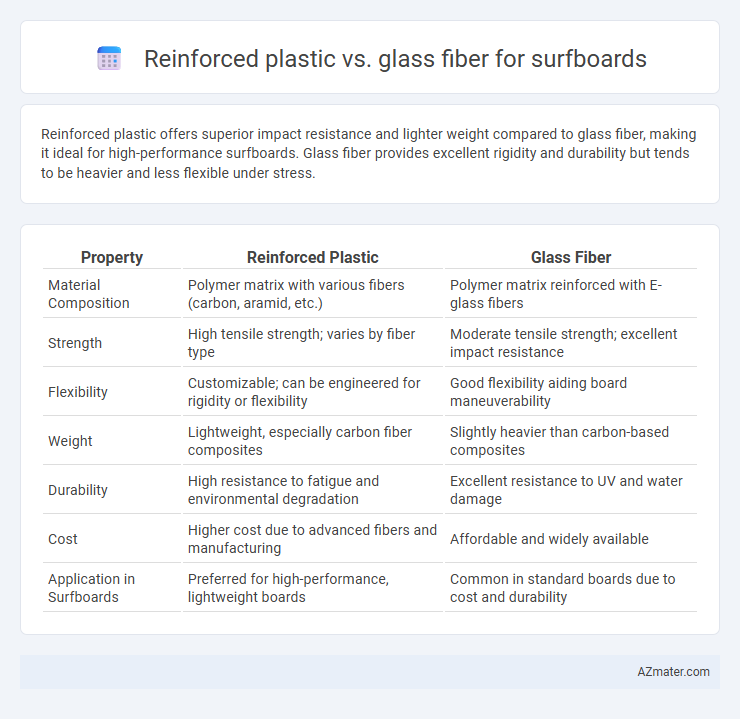 Reinforced plastic vs. glass fiber for surfboards

Reinforced plastic offers superior impact resistance and lighter weight compared to glass fiber, making it ideal for high-performance surfboards. Glass fiber provides excellent rigidity and durability but tends to be heavier and less flexible under stress.

| Property | Reinforced Plastic | Glass Fiber |
|---|---|---|
| Material Composition | Polymer matrix with various fibers (carbon, aramid, etc.) | Polymer matrix reinforced with E-glass fibers |
| Strength | High tensile strength; varies by fiber type | Moderate tensile strength; excellent impact resistance |
| Flexibility | Customizable; can be engineered for rigidity or flexibility | Good flexibility aiding board maneuverability |
| Weight | Lightweight, especially carbon fiber composites | Slightly heavier than carbon-based composites |
| Durability | High resistance to fatigue and environmental degradation | Excellent resistance to UV and water damage |
| Cost | Higher cost due to advanced fibers and manufacturing | Affordable and widely available |
| Application in Surfboards | Preferred for high-performance, lightweight boards | Common in standard boards due to cost and durability |

AZmater.com